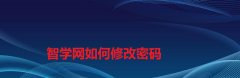 智学网如何修改密码